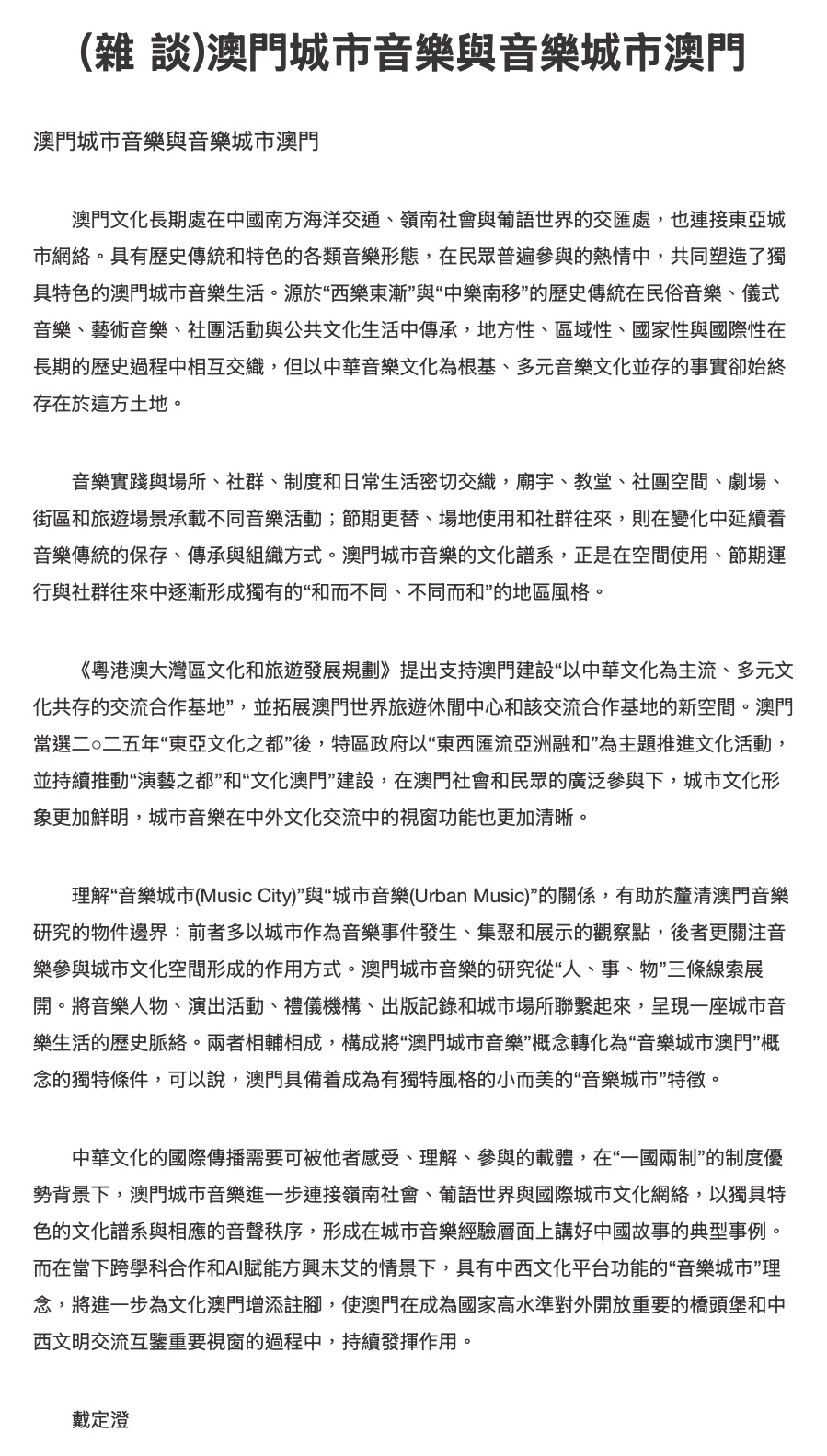 (雜 談)澳門城市音樂與音樂城市澳門

澳門城市音樂與音樂城市澳門

澳門文化長期處在中國南方海洋交通、嶺南社會與葡語世界的交匯處，也連接東亞城市網絡。具有歷史傳統和特色的各類音樂形態，在民眾普遍參與的熱情中，共同塑造了獨具特色的澳門城市音樂生活。源於“西樂東漸”與“中樂南移”的歷史傳統在民俗音樂、儀式音樂、藝術音樂、社團活動與公共文化生活中傳承，地方性、區域性、國家性與國際性在長期的歷史過程中相互交織，但以中華音樂文化為根基、多元音樂文化並存的事實卻始終存在於這方土地。

音樂實踐與場所、社群、制度和日常生活密切交織，廟宇、教堂、社團空間、劇場、街區和旅遊場景承載不同音樂活動；節期更替、場地使用和社群往來，則在變化中延續着音樂傳統的保存、傳承與組織方式。澳門城市音樂的文化譜系，正是在空間使用、節期運行與社群往來中逐漸形成獨有的“和而不同、不同而和”的地區風格。

《粵港澳大灣區文化和旅遊發展規劃》提出支持澳門建設“以中華文化為主流、多元文化共存的交流合作基地”，並拓展澳門世界旅遊休閒中心和該交流合作基地的新空間。澳門當選二○二五年“東亞文化之都”後，特區政府以“東西匯流亞洲融和”為主題推進文化活動，並持續推動“演藝之都”和“文化澳門”建設，在澳門社會和民眾的廣泛參與下，城市文化形象更加鮮明，城市音樂在中外文化交流中的視窗功能也更加清晰。

理解“音樂城市(Music City)”與“城市音樂(Urban Music)”的關係，有助於釐清澳門音樂研究的物件邊界：前者多以城市作為音樂事件發生、集聚和展示的觀察點，後者更關注音樂參與城市文化空間形成的作用方式。澳門城市音樂的研究從“人、事、物”三條線索展開。將音樂人物、演出活動、禮儀機構、出版記錄和城市場所聯繫起來，呈現一座城市音樂生活的歷史脈絡。兩者相輔相成，構成將“澳門城市音樂”概念轉化為“音樂城市澳門”概念的獨特條件，可以說，澳門具備着成為有獨特風格的小而美的“音樂城市”特徵。

中華文化的國際傳播需要可被他者感受、理解、參與的載體，在“一國兩制”的制度優勢背景下，澳門城市音樂進一步連接嶺南社會、葡語世界與國際城市文化網絡，以獨具特色的文化譜系與相應的音聲秩序，形成在城市音樂經驗層面上講好中國故事的典型事例。而在當下跨學科合作和AI賦能方興未艾的情景下，具有中西文化平台功能的“音樂城市”理念，將進一步為文化澳門增添註腳，使澳門在成為國家高水準對外開放重要的橋頭堡和中西文明交流互鑒重要視窗的過程中，持續發揮作用。

戴定澄